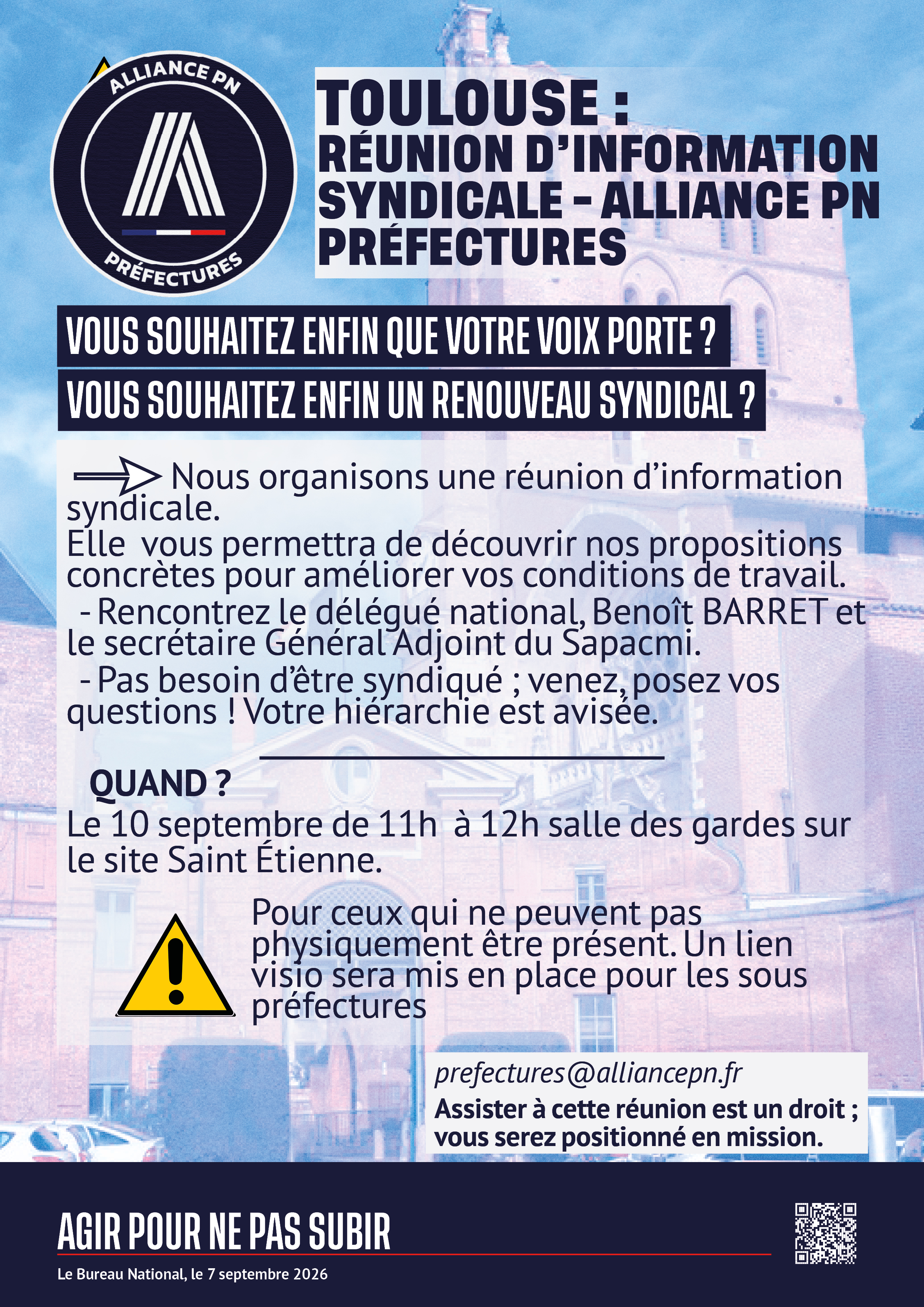 ALLIANCE PN
PRÉFECTURES

TOULOUSE :
RÉUNION D'INFORMATION SYNDICALE - ALLIANCE PN PRÉFECTURES

VOUS SOUHAITEZ ENFIN QUE VOTRE VOIX PORTE ?
VOUS SOUHAITEZ ENFIN UN RENOUVEAU SYNDICAL ?

Nous organisons une réunion d'information syndicale.
Elle vous permettra de découvrir nos propositions concrètes pour améliorer vos conditions de travail.
- Rencontrez le délégué national, Benoît BARRET et le secrétaire Général Adjoint du Sapacmi.
- Pas besoin d'être syndiqué ; venez, posez vos questions ! Votre hiérarchie est avisée.

QUAND ?
Le 10 septembre de 11h à 12h salle des gardes sur le site Saint Étienne.

Pour ceux qui ne peuvent pas physiquement être présent. Un lien visio sera mis en place pour les sous préfectures

prefectures@alliancepn.fr
Assister à cette réunion est un droit ; vous serez positionné en mission.

AGIR POUR NE PAS SUBIR
Le Bureau National, le 7 septembre 2026